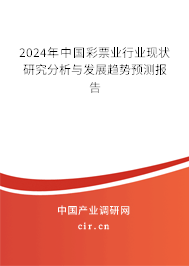 2024年中国彩票业行业现状研究分析与发展趋势预测报告

中国产业调研网
cir.cn